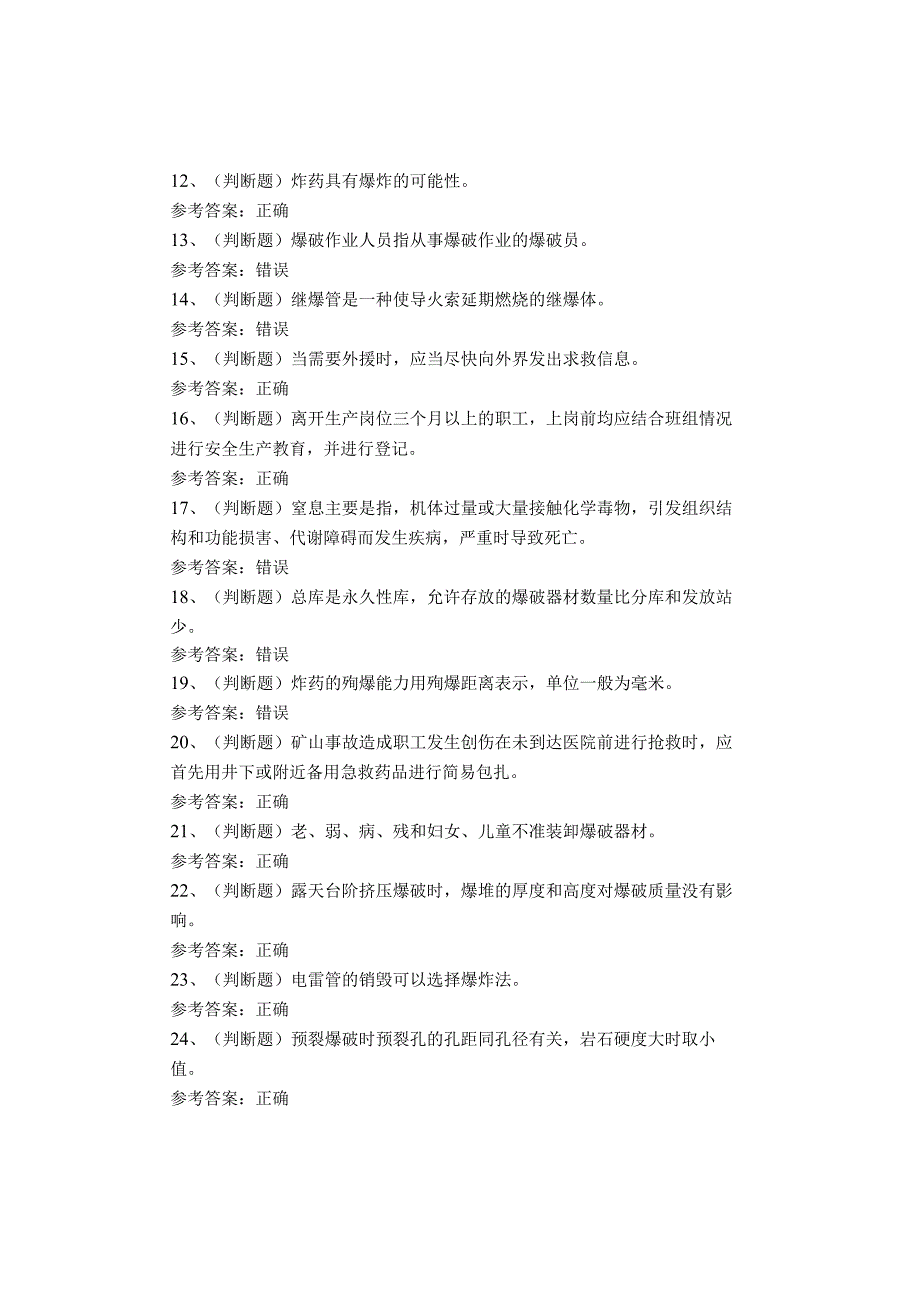 12、（判断题）炸药具有爆炸的可能性。
参考答案：正确
13、（判断题）爆破作业人员指从事爆破作业的爆破员。
参考答案：错误
14、（判断题）继爆管是一种使导火索延期燃烧的继爆体。
参考答案：错误
15、（判断题）当需要外援时，应当尽快向外界发出求救信息。
参考答案：正确
16、（判断题）离开生产岗位三个月以上的职工，上岗前均应结合班组情况进行安全生产教育，并进行登记。
参考答案：正确
17、（判断题）窒息主要是指，机体过量或大量接触化学毒物，引发组织结构和功能损害、代谢障碍而发生疾病，严重时导致死亡。
参考答案：错误
18、（判断题）总库是永久性库，允许存放的爆破器材数量比分库和发放站少。
参考答案：错误
19、（判断题）炸药的殉爆能力用殉爆距离表示，单位一般为毫米。
参考答案：错误
20、（判断题）矿山事故造成职工发生创伤在未到达医院前进行抢救时，应首先用井下或附近备用急救药品进行简易包扎。
参考答案：正确
21、（判断题）老、弱、病、残和妇女、儿童不准装卸爆破器材。
参考答案：正确
22、（判断题）露天台阶挤压爆破时，爆堆的厚度和高度对爆破质量没有影响。
参考答案：正确
23、（判断题）电雷管的销毁可以选择爆炸法。
参考答案：正确
24、（判断题）预裂爆破时预裂孔的孔距同孔径有关，岩石硬度大时取小值。
参考答案：正确